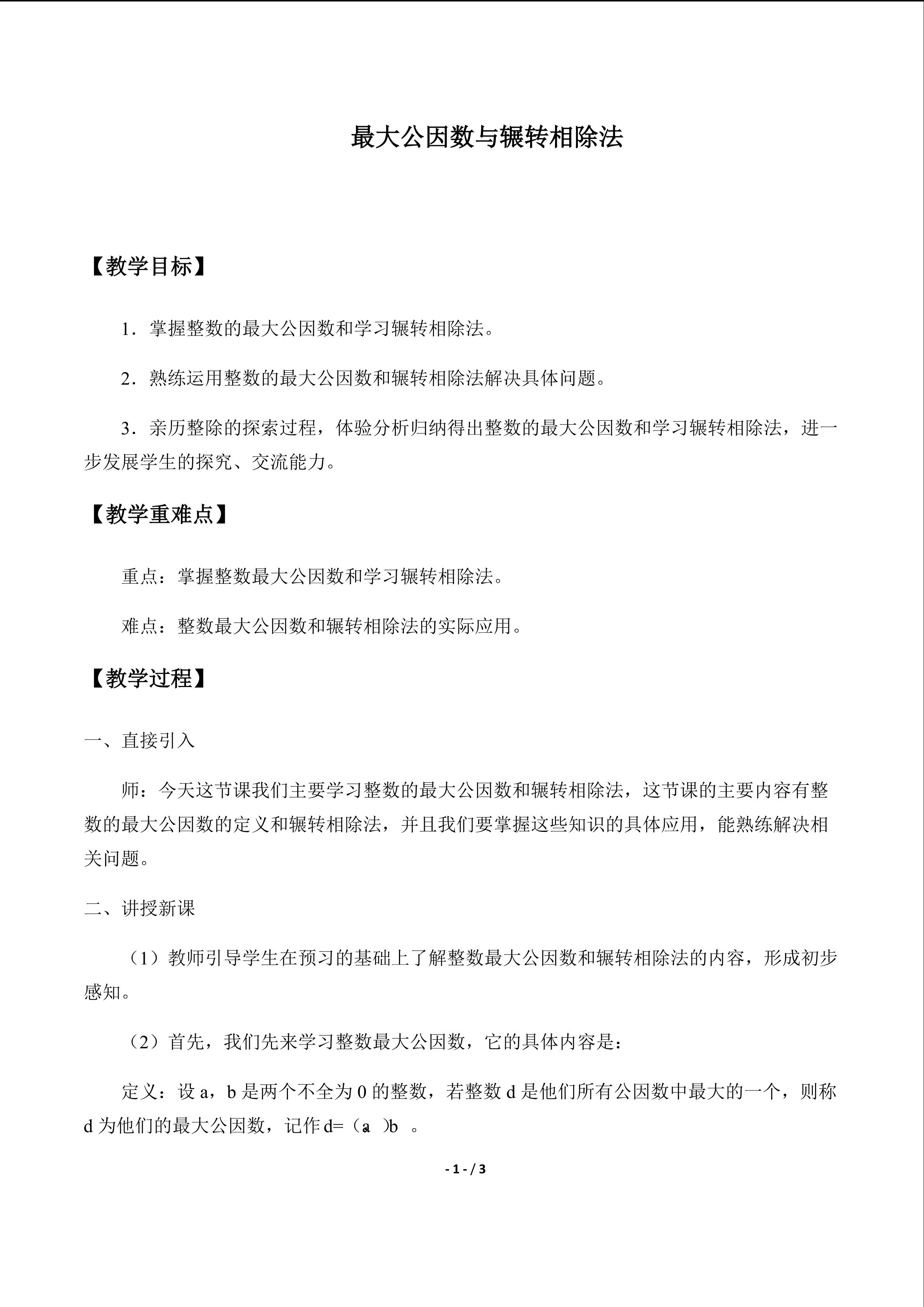 最大公因数与辗转相除法

【教学目标】

1．掌握整数的最大公因数和学习辗转相除法。

2．熟练运用整数的最大公因数和辗转相除法解决具体问题。

3．亲历整除的探索过程，体验分析归纳得出整数的最大公因数和学习辗转相除法，进一步发展学生的探究、交流能力。

【教学重难点】

重点：掌握整数最大公因数和学习辗转相除法。

难点：整数最大公因数和辗转相除法的实际应用。

【教学过程】

一、直接引入

师：今天这节课我们主要学习整数的最大公因数和辗转相除法，这节课的主要内容有整数的最大公因数的定义和辗转相除法，并且我们要掌握这些知识的具体应用，能熟练解决相关问题。

二、讲授新课

（1）教师引导学生在预习的基础上了解整数最大公因数和辗转相除法的内容，形成初步感知。

（2）首先，我们先来学习整数最大公因数，它的具体内容是：

定义：设a，b是两个不全为0的整数，若整数d是他们所有公因数中最大的一个，则称d为他们的最大公因数，记作d=（a )b 。

- 1 - / 3